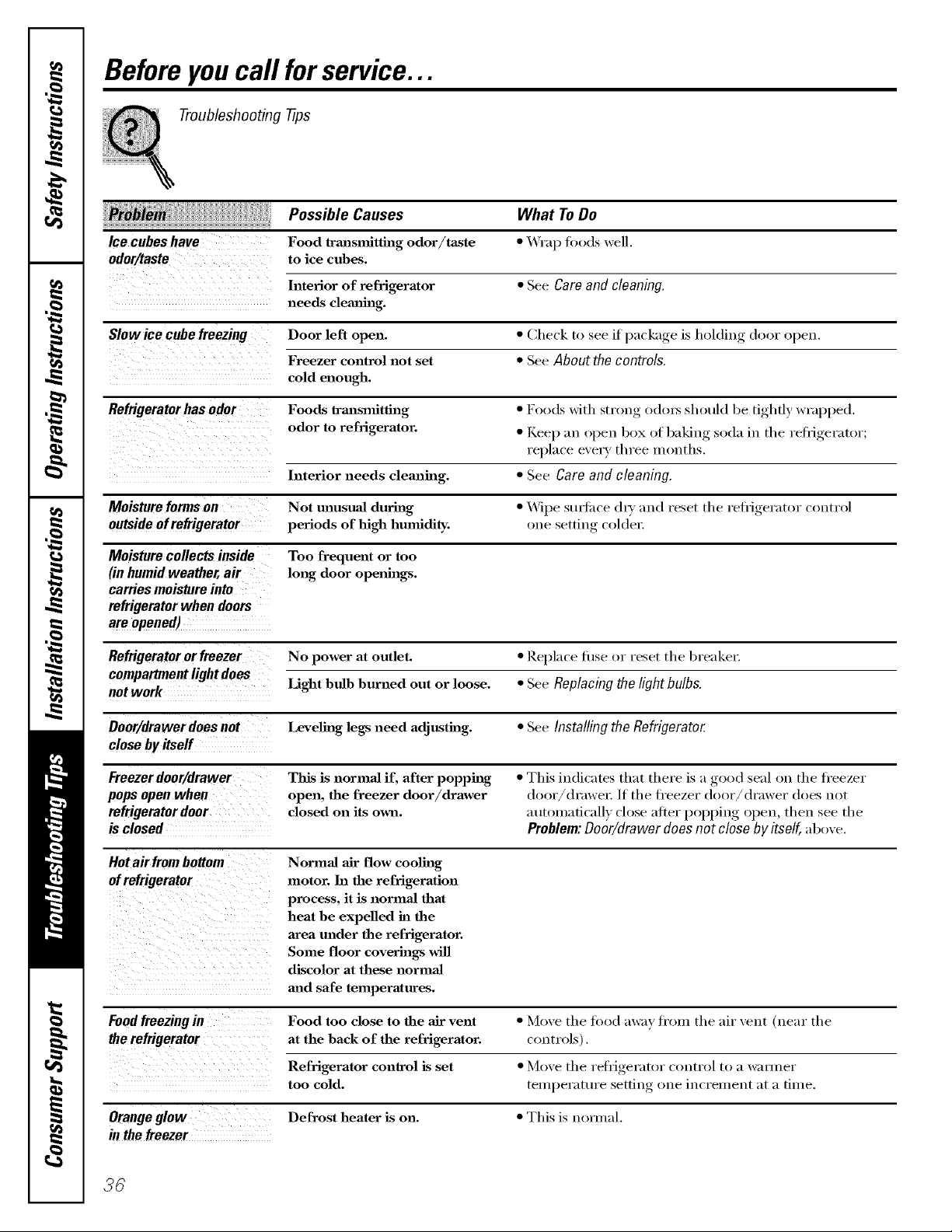 Safety Instructions

Operating Instructions

Installation Instructions

Troubleshooting Tips

Consumer Support

Before you call for service...

Troubleshooting Tips

| Problem | Possible Causes | What To Do |
|---|---|---|
| Ice cubes have odor/taste | Food transmitting odor/taste to ice cubes. | • Wrap foods well. |
| | Interior of refrigerator needs cleaning. | • See Care and cleaning. |
| Slow ice cube freezing | Door left open. | • Check to see if package is holding door open. |
| | Freezer control not set cold enough. | • See About the controls. |
| Refrigerator has odor | Foods transmitting odor to refrigerator. | • Foods with strong odors should be tightly wrapped. • Keep an open box of baking soda in the refrigerator; replace every three months. |
| | Interior needs cleaning. | • See Care and cleaning. |
| Moisture forms on outside of refrigerator | Not unusual during periods of high humidity. | • Wipe surface dry and reset the refrigerator control one setting colder. |
| Moisture collects inside (in humid weather, air carries moisture into refrigerator when doors are opened) | Too frequent or too long door openings. | |
| Refrigerator or freezer compartment light does not work | No power at outlet. | • Replace fuse or reset the breaker. |
| | Light bulb burned out or loose. | • See Replacing the light bulbs. |
| Door/drawer does not close by itself | Leveling legs need adjusting. | • See Installing the Refrigerator. |
| Freezer door/drawer pops open when refrigerator door is closed | This is normal if, after popping open, the freezer door/drawer closed on its own. | • This indicates that there is a good seal on the freezer door/drawer. If the freezer door/drawer does not automatically close after popping open, then see the Problem: Door/drawer does not close by itself, above. |
| Hot air from bottom of refrigerator | Normal air flow cooling motor. In the refrigeration process, it is normal that heat be expelled in the area under the refrigerator. Some floor coverings will discolor at these normal and safe temperatures. | |
| Food freezing in the refrigerator | Food too close to the air vent at the back of the refrigerator. | • Move the food away from the air vent (near the controls). |
| | Refrigerator control is set too cold. | • Move the refrigerator control to a warmer temperature setting one increment at a time. |
| Orange glow in the freezer | Defrost heater is on. | • This is normal. |

36